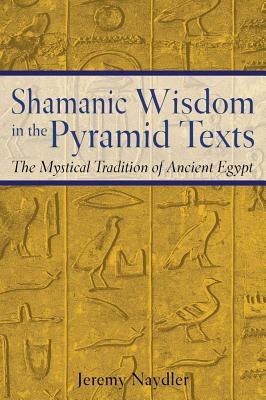 Shamanic Wisdom in the Pyramid Texts

The Mystical Tradition of Ancient Egypt

Jeremy Naydler